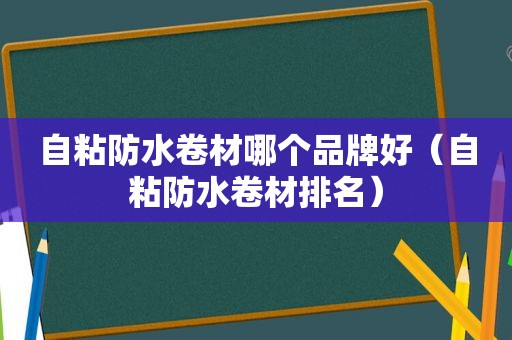 自粘防水卷材哪个品牌好（自粘防水卷材排名）